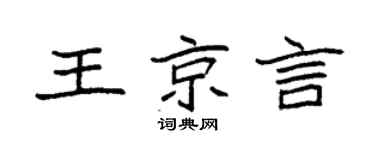 王京言
词典网